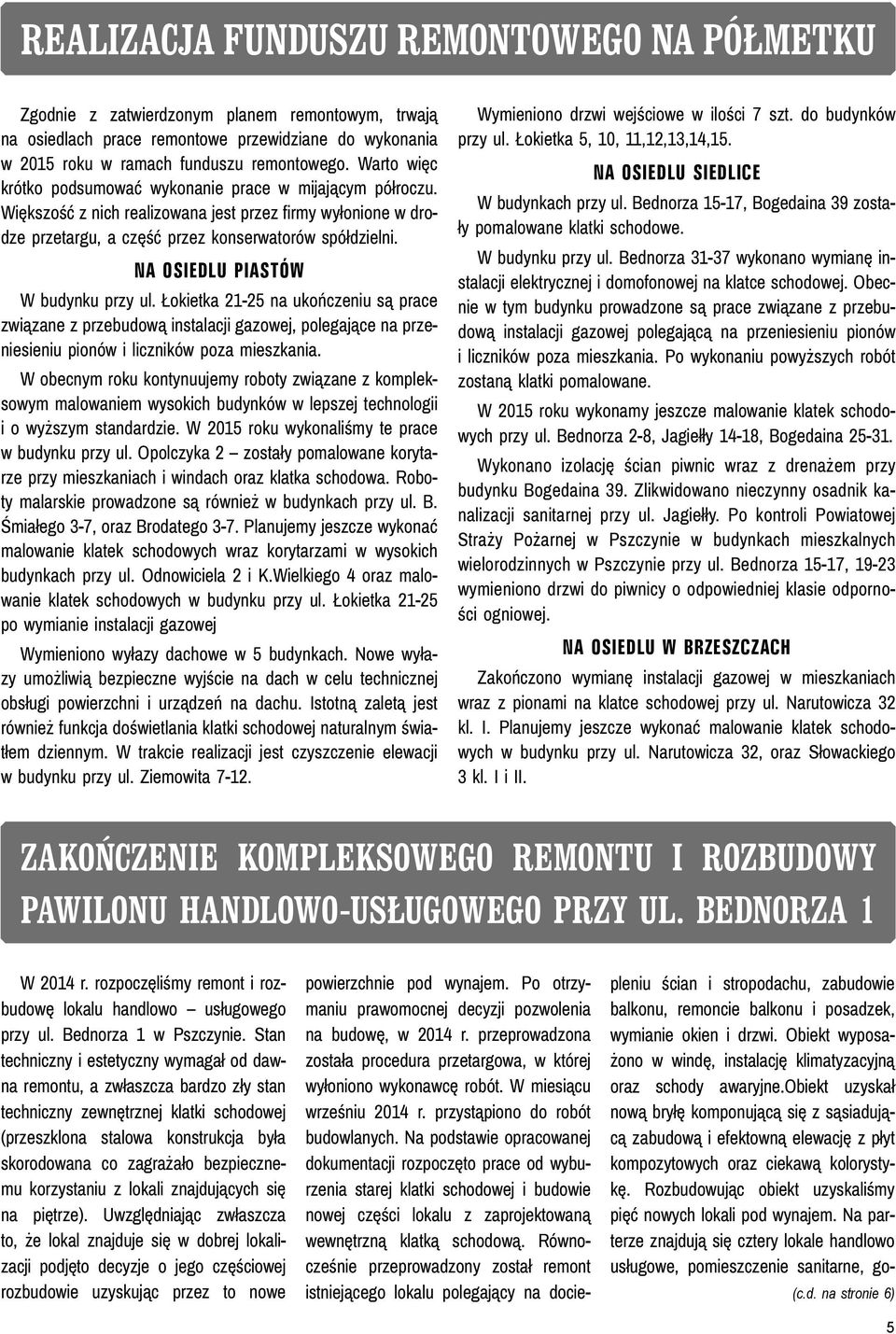 REALIZACJA FUNDUSZU REMONTOWEGO NA PÓŁMETKU

Zgodnie z zatwierdzonym planem remontowym, trwają na osiedlach prace remontowe przewidziane do wykonania w 2015 roku w ramach funduszu remontowego. Warto więc krótko podsumować wykonanie prace w mijającym półroczu. Większość z nich realizowana jest przez firmy wyłonione w drodze przetargu, a część przez konserwatorów spółdzielni.

NA OSIEDLU PIASTÓW

W budynku przy ul. Łokietka 21-25 na ukończeniu są prace związane z przebudową instalacji gazowej, polegające na przeniesieniu pionów i liczników poza mieszkania.

W obecnym roku kontynuujemy roboty związane z kompleksowym malowaniem wysokich budynków w lepszej technologii i o wyższym standardzie. W 2015 roku wykonaliśmy te prace w budynku przy ul. Opolczyka 2 – zostały pomalowane korytarze przy mieszkaniach i windach oraz klatka schodowa. Roboty malarskie prowadzone są również w budynkach przy ul. B. Śmiałego 3-7, oraz Brodatego 3-7. Planujemy jeszcze wykonać malowanie klatek schodowych wraz korytarzami w wysokich budynkach przy ul. Odnowiciela 2 i K.Wielkiego 4 oraz malowanie klatek schodowych w budynku przy ul. Łokietka 21-25 po wymianie instalacji gazowej

Wymieniono wyłazy dachowe w 5 budynkach. Nowe wyłazy umożliwią bezpieczne wyjście na dach w celu technicznej obsługi powierzchni i urządzeń na dachu. Istotną zaletą jest również funkcja doświetlania klatki schodowej naturalnym światłem dziennym. W trakcie realizacji jest czyszczenie elewacji w budynku przy ul. Ziemowita 7-12.

Wymieniono drzwi wejściowe w ilości 7 szt. do budynków przy ul. Łokietka 5, 10, 11,12,13,14,15.

NA OSIEDLU SIEDLICE

W budynkach przy ul. Bednorza 15-17, Bogedaina 39 zostały pomalowane klatki schodowe.

W budynku przy ul. Bednorza 31-37 wykonano wymianę instalacji elektrycznej i domofonowej na klatce schodowej. Obecnie w tym budynku prowadzone są prace związane z przebudową instalacji gazowej polegającą na przeniesieniu pionów i liczników poza mieszkania. Po wykonaniu powyższych robót zostaną klatki pomalowane.

W 2015 roku wykonamy jeszcze malowanie klatek schodowych przy ul. Bednorza 2-8, Jagiełły 14-18, Bogedaina 25-31.

Wykonano izolację ścian piwnic wraz z drenażem przy budynku Bogedaina 39. Zlikwidowano nieczynny osadnik kanalizacji sanitarnej przy ul. Jagiełły. Po kontroli Powiatowej Straży Pożarnej w Pszczynie w budynkach mieszkalnych wielorodzinnych w Pszczynie przy ul. Bednorza 15-17, 19-23 wymieniono drzwi do piwnicy o odpowiedniej klasie odporności ogniowej.

NA OSIEDLU W BRZESZCZACH

Zakończono wymianę instalacji gazowej w mieszkaniach wraz z pionami na klatce schodowej przy ul. Narutowicza 32 kl. I. Planujemy jeszcze wykonać malowanie klatek schodowych w budynku przy ul. Narutowicza 32, oraz Słowackiego 3 kl. I i II.

ZAKOŃCZENIE KOMPLEKSOWEGO REMONTU I ROZBUDOWY PAWILONU HANDLOWO-USŁUGOWEGO PRZY UL. BEDNORZA 1

W 2014 r. rozpoczęliśmy remont i rozbudowę lokalu handlowo – usługowego przy ul. Bednorza 1 w Pszczynie. Stan techniczny i estetyczny wymagał od dawna remontu, a zwłaszcza bardzo zły stan techniczny zewnętrznej klatki schodowej (przeszklona stalowa konstrukcja była skorodowana co zagrażało bezpiecznemu korzystaniu z lokali znajdujących się na piętrze). Uwzględniając zwłaszcza to, że lokal znajduje się w dobrej lokalizacji podjęto decyzje o jego częściowej rozbudowie uzyskując przez to nowe powierzchnie pod wynajem. Po otrzymaniu prawomocnej decyzji pozwolenia na budowę, w 2014 r. przeprowadzona została procedura przetargowa, w której wyłoniono wykonawcę robót. W miesiącu wrześniu 2014 r. przystąpiono do robót budowlanych. Na podstawie opracowanej dokumentacji rozpoczęto prace od wyburzenia starej klatki schodowej i budowie nowej części lokalu z zaprojektowaną wewnętrzną klatką schodową. Równocześnie przeprowadzony został remont istniejącego lokalu polegający na dociepleniu ścian i stropodachu, zabudowie balkonu, remoncie balkonu i posadzek, wymianie okien i drzwi. Obiekt wyposażono w windę, instalację klimatyzacyjną oraz schody awaryjne.Obiekt uzyskał nową bryłę komponującą się z sąsiadującą zabudową i efektowną elewację z płyt kompozytowych oraz ciekawą kolorystykę. Rozbudowując obiekt uzyskaliśmy pięć nowych lokali pod wynajem. Na parterze znajdują się cztery lokale handlowo usługowe, pomieszczenie sanitarne, go-

(c.d. na stronie 6)

5